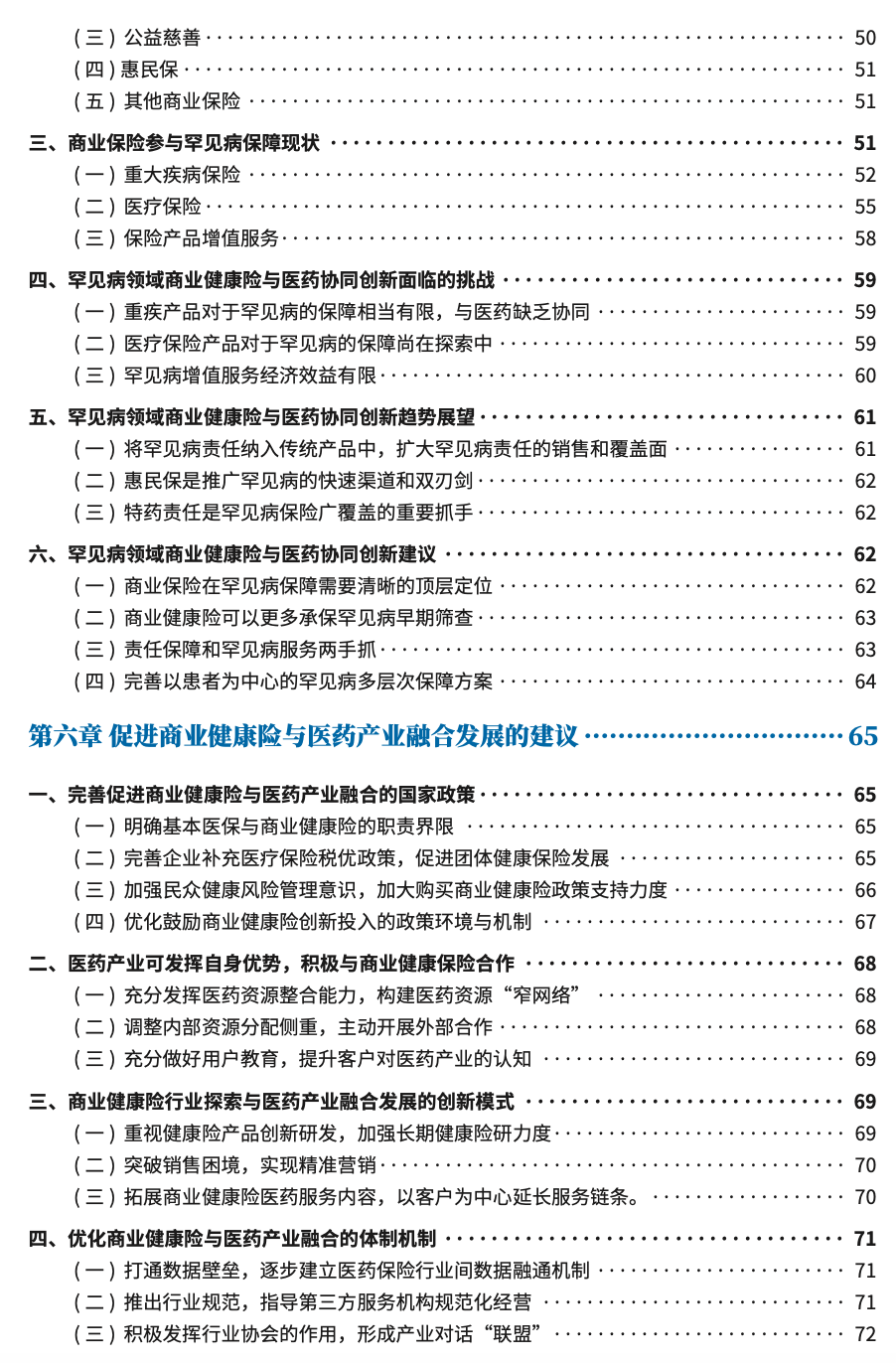 （三）公益慈善 50
（四）惠民保 51
（五）其他商业保险 51

三、商业保险参与罕见病保障现状 51
（一）重大疾病保险 52
（二）医疗保险 55
（三）保险产品增值服务 58

四、罕见病领域商业健康险与医药协同创新面临的挑战 59
（一）重疾产品对于罕见病的保障相当有限，与医药缺乏协同 59
（二）医疗保险产品对于罕见病的保障尚在探索中 59
（三）罕见病增值服务经济效益有限 60

五、罕见病领域商业健康险与医药协同创新趋势展望 61
（一）将罕见病责任纳入传统产品中，扩大罕见病责任的销售和覆盖面 61
（二）惠民保是推广罕见病的快速渠道和双刃剑 62
（三）特药责任是罕见病保险广覆盖的重要抓手 62

六、罕见病领域商业健康险与医药协同创新建议 62
（一）商业保险在罕见病保障需要清晰的顶层定位 62
（二）商业健康险可以更多承保罕见病早期筛查 63
（三）责任保障和罕见病服务两手抓 63
（四）完善以患者为中心的罕见病多层次保障方案 64

第六章 促进商业健康险与医药产业融合发展的建议 65

一、完善促进商业健康险与医药产业融合的国家政策 65
（一）明确基本医保与商业健康险的职责界限 65
（二）完善企业补充医疗保险税优政策，促进团体健康保险发展 65
（三）加强民众健康风险管理意识，加大购买商业健康险政策支持力度 66
（四）优化鼓励商业健康险创新投入的政策环境与机制 67

二、医药产业可发挥自身优势，积极与商业健康保险合作 68
（一）充分发挥医药资源整合能力，构建医药资源“窄网络” 68
（二）调整内部资源分配侧重，主动开展外部合作 68
（三）充分做好用户教育，提升客户对医药产业的认知 69

三、商业健康险行业探索与医药产业融合发展的创新模式 69
（一）重视健康险产品创新研发，加强长期健康险研力度 69
（二）突破销售困境，实现精准营销 70
（三）拓展商业健康险医药服务内容，以客户为中心延长服务链条。 70

四、优化商业健康险与医药产业融合的体制机制 71
（一）打通数据壁垒，逐步建立医药保险行业间数据融通机制 71
（二）推出行业规范，指导第三方服务机构规范化经营 71
（三）积极发挥行业协会的作用，形成产业对话“联盟” 72